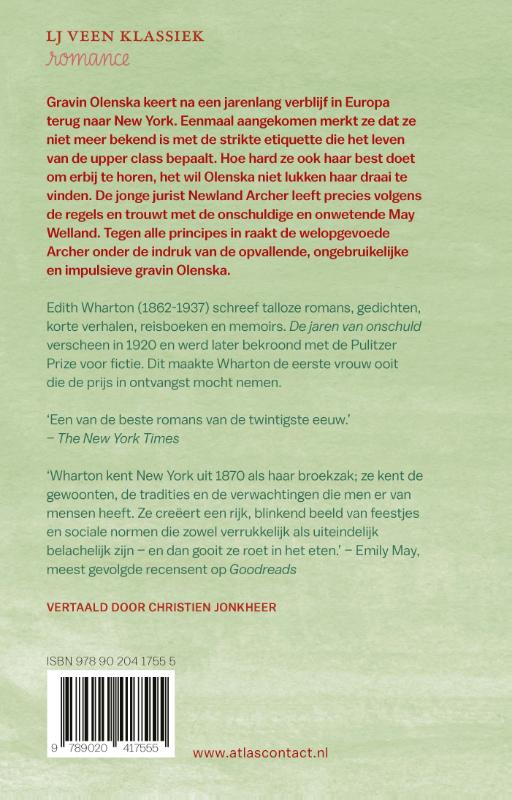 LJ VEEN KLASSIEK
romance

Gravin Olenska keert na een jarenlang verblijf in Europa terug naar New York. Eenmaal aangekomen merkt ze dat ze niet meer bekend is met de strikte etiquette die het leven van de upper class bepaalt. Hoe hard ze ook haar best doet om erbij te horen, het wil Olenska niet lukken haar draai te vinden. De jonge jurist Newland Archer leeft precies volgens de regels en trouwt met de onschuldige en onwetende May Welland. Tegen alle principes in raakt de welopgevoede Archer onder de indruk van de opvallende, ongebruikelijke en impulsieve gravin Olenska.

Edith Wharton (1862-1937) schreef talloze romans, gedichten, korte verhalen, reisboeken en memoirs. De jaren van onschuld verscheen in 1920 en werd later bekroond met de Pulitzer Prize voor fictie. Dit maakte Wharton de eerste vrouw ooit die de prijs in ontvangst mocht nemen.

'Een van de beste romans van de twintigste eeuw.'
– The New York Times

'Wharton kent New York uit 1870 als haar broekzak; ze kent de gewoonten, de tradities en de verwachtingen die men er van mensen heeft. Ze creëert een rijk, blinkend beeld van feestjes en sociale normen die zowel verrukkelijk als uiteindelijk belachelijk zijn – en dan gooit ze roet in het eten.' – Emily May, meest gevolgde recensent op Goodreads

VERTAALD DOOR CHRISTIEN JONKHEER

ISBN 978 90 204 1755 5

9 789020 417555

www.atlascontact.nl